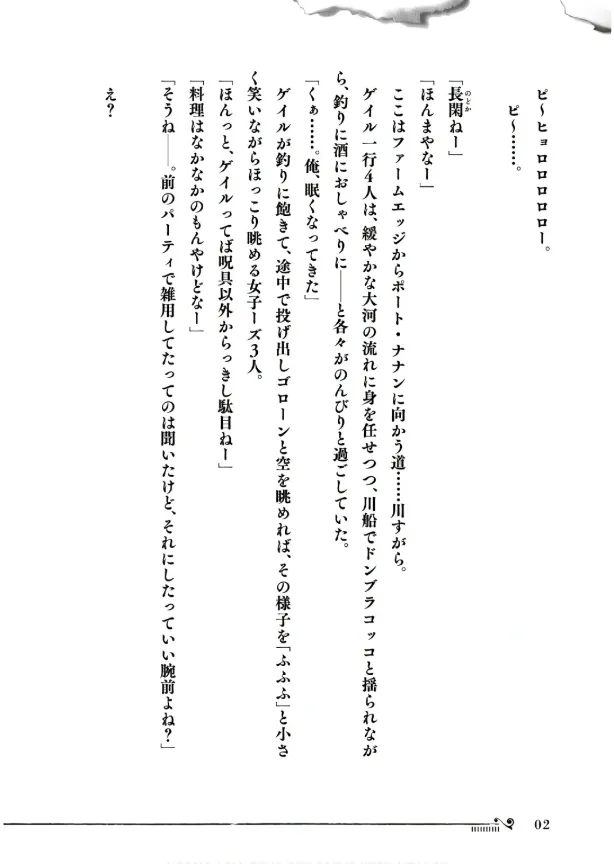 ピ〜ヒョロロロロロー。
ピ〜……。

「長閑ねー」
「ほんまやなー」
ここはファームエッジからポート・ナナンに向かう道……川すがら。
ゲイル一行4人は、緩やかな大河の流れに身を任せつつ、川船でドンブラコッコと揺られながら、釣りに酒におしゃべりに——と各々がのんびりと過ごしていた。
「くぁ……。俺、眠くなってきた」
ゲイルが釣りに飽きて、途中で投げ出しゴローンと空を眺めれば、その様子を「ふふふ」と小さく笑いながらほっこり眺める女子ーズ3人。
「ほんっと、ゲイルってば呪具以外からっきし駄目ねー」
「料理はなかなかのもんやけどなー」
「そうね——。前のパーティで雑用してたってのは聞いたけど、それにしたっていい腕前よね？」

え？

02